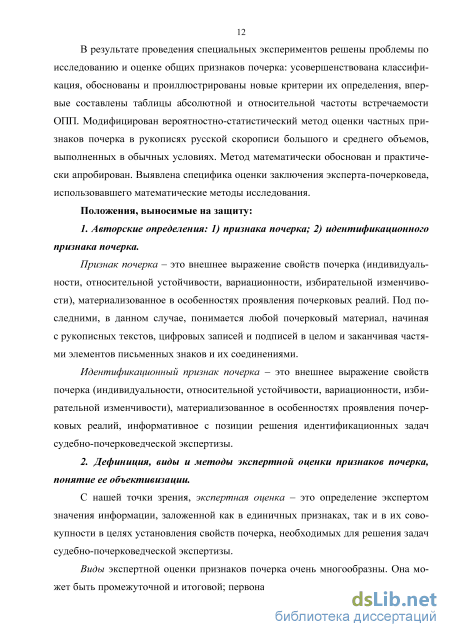 12

В результате проведения специальных экспериментов решены проблемы по исследованию и оценке общих признаков почерка: усовершенствована классификация, обоснованы и проиллюстрированы новые критерии их определения, впервые составлены таблицы абсолютной и относительной частоты встречаемости ОПП. Модифицирован вероятностно-статистический метод оценки частных признаков почерка в рукописях русской скорописи большого и среднего объемов, выполненных в обычных условиях. Метод математически обоснован и практически апробирован. Выявлена специфика оценки заключения эксперта-почерковеда, использовавшего математические методы исследования.

Положения, выносимые на защиту:

1. Авторские определения: 1) признака почерка; 2) идентификационного признака почерка.

Признак почерка – это внешнее выражение свойств почерка (индивидуальности, относительной устойчивости, вариационности, избирательной изменчивости), материализованное в особенностях проявления почерковых реалий. Под последними, в данном случае, понимается любой почерковый материал, начиная с рукописных текстов, цифровых записей и подписей в целом и заканчивая частями элементов письменных знаков и их соединениями.

Идентификационный признак почерка – это внешнее выражение свойств почерка (индивидуальности, относительной устойчивости, вариационности, избирательной изменчивости), материализованное в особенностях проявления почерковых реалий, информативное с позиции решения идентификационных задач судебно-почерковедческой экспертизы.

2. Дефиниция, виды и методы экспертной оценки признаков почерка, понятие ее объективизации.

С нашей точки зрения, экспертная оценка – это определение экспертом значения информации, заложенной как в единичных признаках, так и в их совокупности в целях установления свойств почерка, необходимых для решения задач судебно-почерковедческой экспертизы.

Виды экспертной оценки признаков почерка очень многообразны. Она может быть промежуточной и итоговой; первона

dsLib.net
библиотека диссертаций